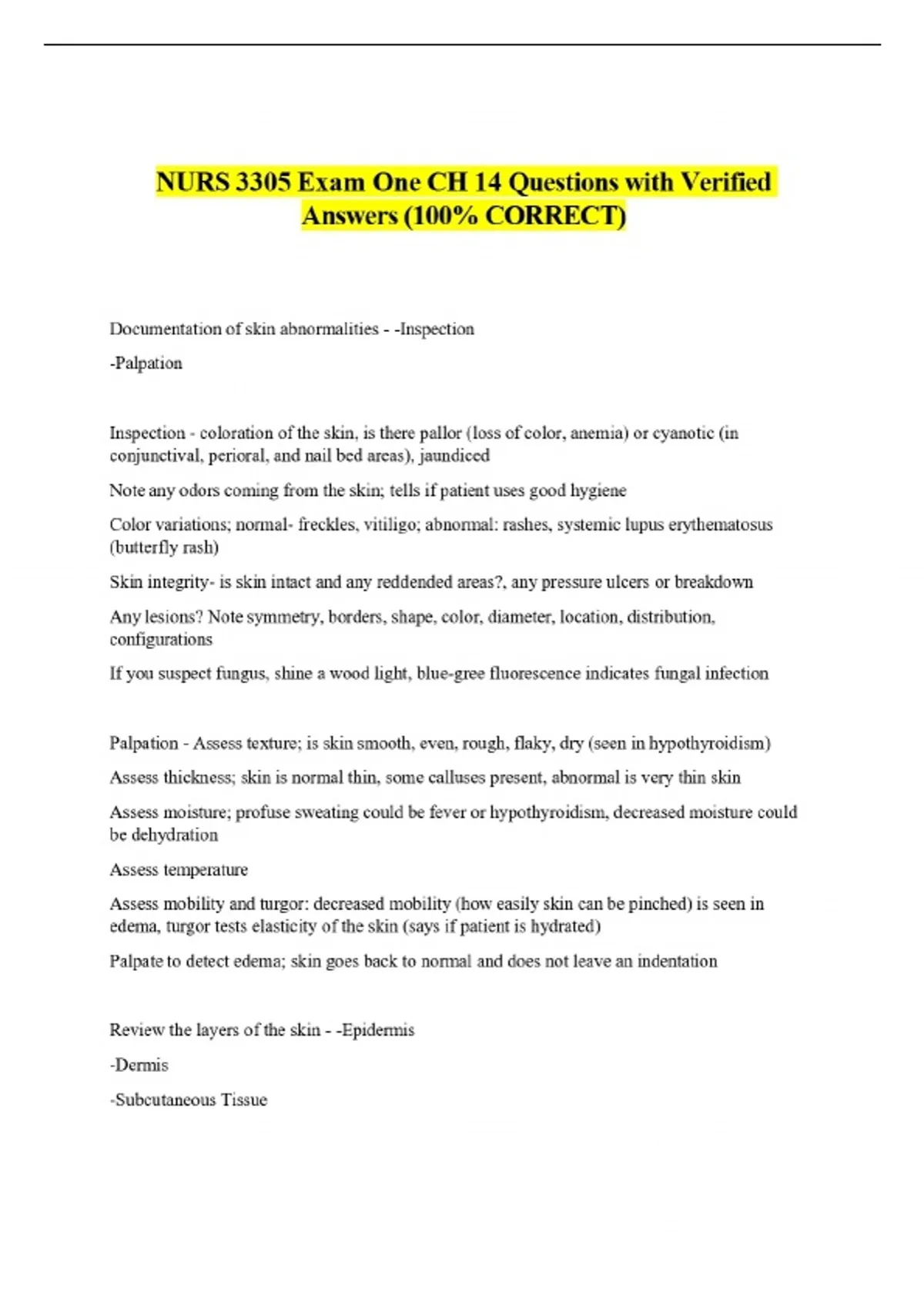 NURS 3305 Exam One CH 14 Questions with Verified Answers (100% CORRECT)

Documentation of skin abnormalities - -Inspection

-Palpation

Inspection - coloration of the skin, is there pallor (loss of color, anemia) or cyanotic (in conjunctival, perioral, and nail bed areas), jaundiced

Note any odors coming from the skin; tells if patient uses good hygiene

Color variations; normal- freckles, vitiligo; abnormal: rashes, systemic lupus erythematosus (butterfly rash)

Skin integrity- is skin intact and any reddended areas?, any pressure ulcers or breakdown

Any lesions? Note symmetry, borders, shape, color, diameter, location, distribution, configurations

If you suspect fungus, shine a wood light, blue-gree fluorescence indicates fungal infection

Palpation - Assess texture; is skin smooth, even, rough, flaky, dry (seen in hypothyroidism)

Assess thickness; skin is normal thin, some calluses present, abnormal is very thin skin

Assess moisture; profuse sweating could be fever or hypothyroidism, decreased moisture could be dehydration

Assess temperature

Assess mobility and turgor: decreased mobility (how easily skin can be pinched) is seen in edema, turgor tests elasticity of the skin (says if patient is hydrated)

Palpate to detect edema; skin goes back to normal and does not leave an indentation

Review the layers of the skin - -Epidermis

-Dermis

-Subcutaneous Tissue